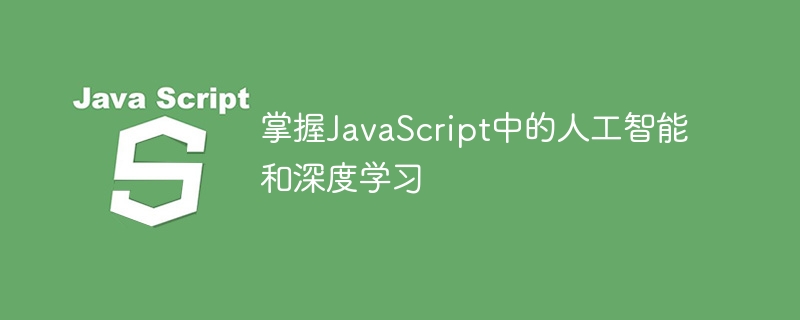 Java Script

S

掌握JavaScript中的人工智能和深度学习